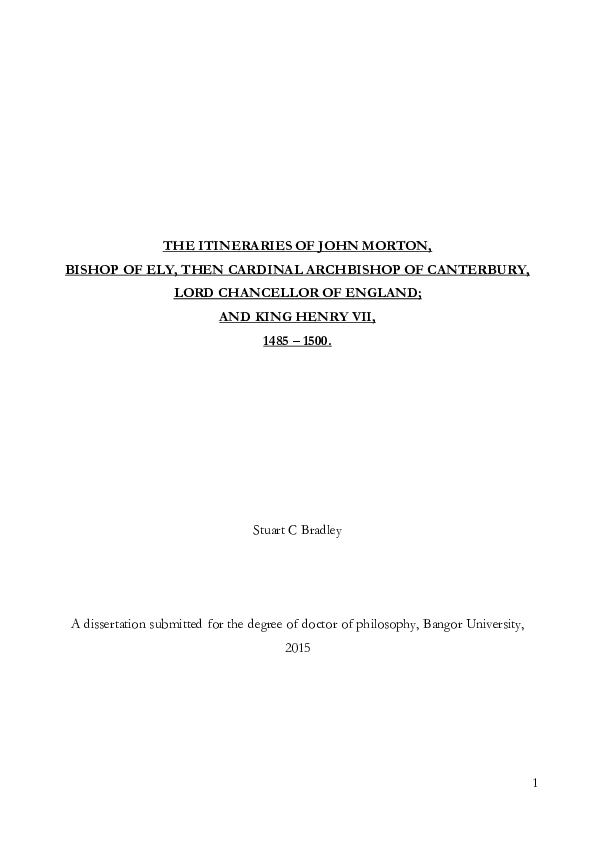 THE ITINERARIES OF JOHN MORTON,
BISHOP OF ELY, THEN CARDINAL ARCHBISHOP OF CANTERBURY,
LORD CHANCELLOR OF ENGLAND;
AND KING HENRY VII,
1485 – 1500.

Stuart C Bradley

A dissertation submitted for the degree of doctor of philosophy, Bangor University, 2015

1